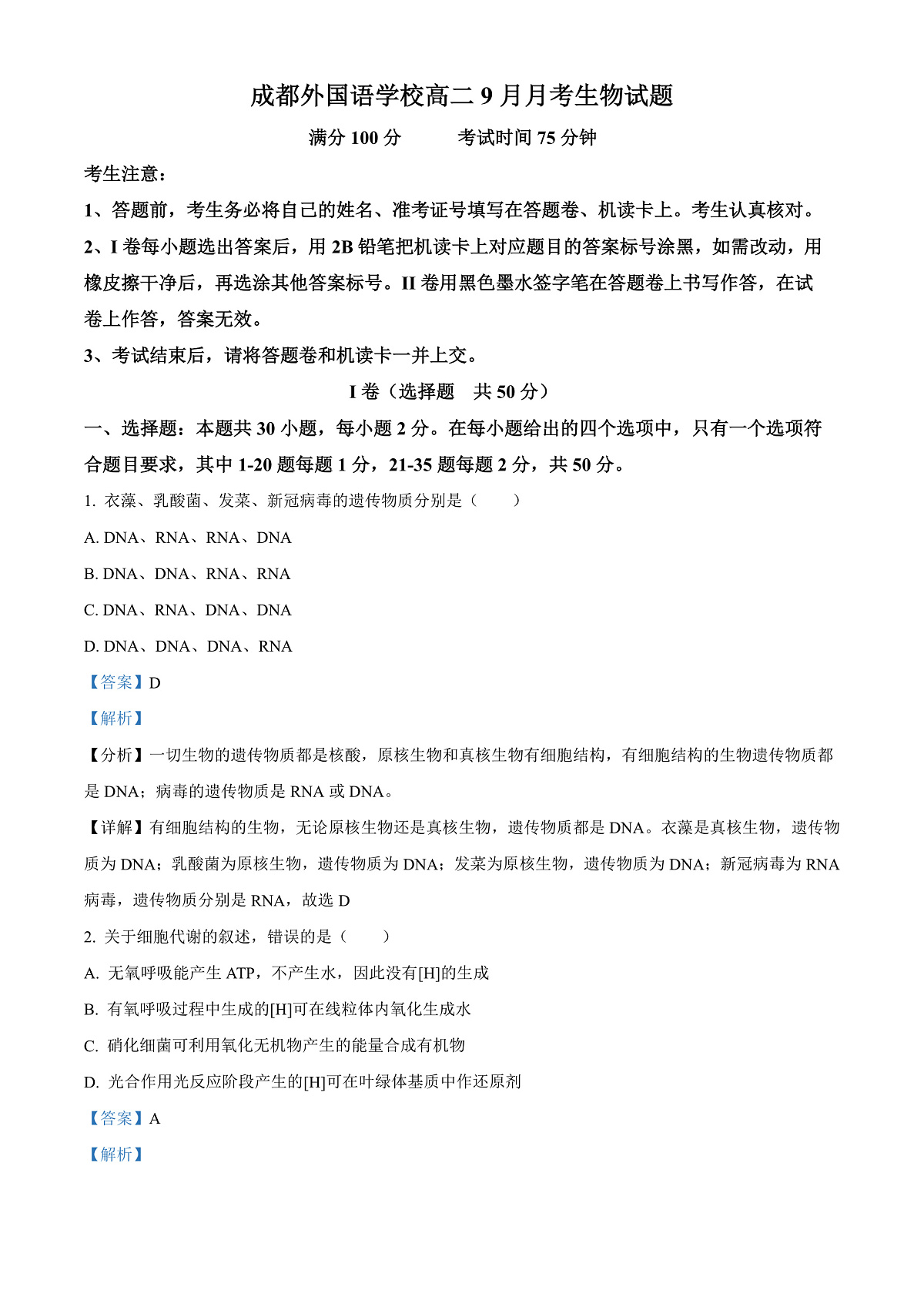 成都外国语学校高二 9 月月考生物试题

满分 100 分　　考试时间 75 分钟

考生注意：

1、答题前，考生务必将自己的姓名、准考证号填写在答题卷、机读卡上。考生认真核对。

2、I 卷每小题选出答案后，用 2B 铅笔把机读卡上对应题目的答案标号涂黑，如需改动，用橡皮擦干净后，再选涂其他答案标号。II 卷用黑色墨水签字笔在答题卷上书写作答，在试卷上作答，答案无效。

3、考试结束后，请将答题卷和机读卡一并上交。

I 卷（选择题　共 50 分）

一、选择题：本题共 30 小题，每小题 2 分。在每小题给出的四个选项中，只有一个选项符合题目要求，其中 1-20 题每题 1 分，21-35 题每题 2 分，共 50 分。

1. 衣藻、乳酸菌、发菜、新冠病毒的遗传物质分别是（　　）

A. DNA、RNA、RNA、DNA

B. DNA、DNA、RNA、RNA

C. DNA、RNA、DNA、DNA

D. DNA、DNA、DNA、RNA

【答案】D

【解析】

【分析】一切生物的遗传物质都是核酸，原核生物和真核生物有细胞结构，有细胞结构的生物遗传物质都是 DNA；病毒的遗传物质是 RNA 或 DNA。

【详解】有细胞结构的生物，无论原核生物还是真核生物，遗传物质都是 DNA。衣藻是真核生物，遗传物质为 DNA；乳酸菌为原核生物，遗传物质为 DNA；发菜为原核生物，遗传物质为 DNA；新冠病毒为 RNA 病毒，遗传物质分别是 RNA，故选 D

2. 关于细胞代谢的叙述，错误的是（　　）

A. 无氧呼吸能产生 ATP，不产生水，因此没有[H]的生成

B. 有氧呼吸过程中生成的[H]可在线粒体内氧化生成水

C. 硝化细菌可利用氧化无机物产生的能量合成有机物

D. 光合作用光反应阶段产生的[H]可在叶绿体基质中作还原剂

【答案】A

【解析】